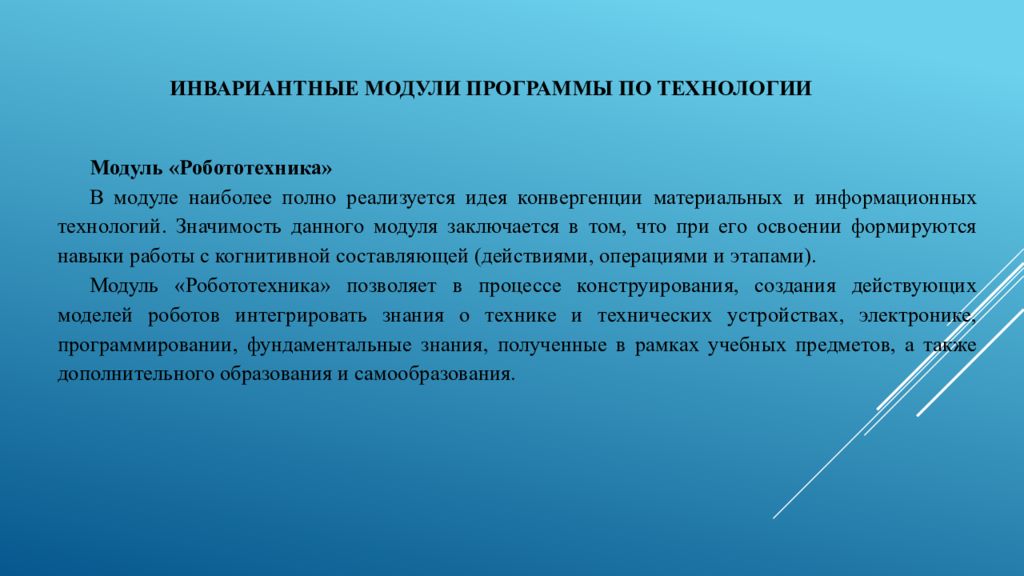 ИНВАРИАНТНЫЕ МОДУЛИ ПРОГРАММЫ ПО ТЕХНОЛОГИИ

Модуль «Робототехника»

В модуле наиболее полно реализуется идея конвергенции материальных и информационных технологий. Значимость данного модуля заключается в том, что при его освоении формируются навыки работы с когнитивной составляющей (действиями, операциями и этапами).

Модуль «Робототехника» позволяет в процессе конструирования, создания действующих моделей роботов интегрировать знания о технике и технических устройствах, электронике, программировании, фундаментальные знания, полученные в рамках учебных предметов, а также дополнительного образования и самообразования.